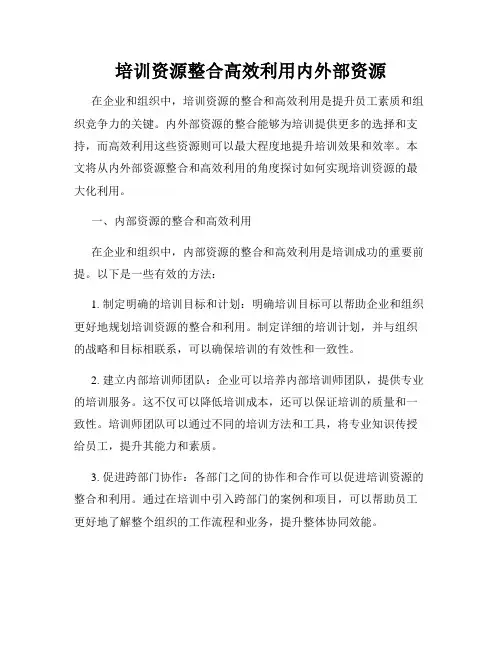 培训资源整合高效利用内外部资源

在企业和组织中，培训资源的整合和高效利用是提升员工素质和组织竞争力的关键。内外部资源的整合能够为培训提供更多的选择和支持，而高效利用这些资源则可以最大程度地提升培训效果和效率。本文将从内外部资源整合和高效利用的角度探讨如何实现培训资源的最大化利用。

一、内部资源的整合和高效利用

在企业和组织中，内部资源的整合和高效利用是培训成功的重要前提。以下是一些有效的方法：

1. 制定明确的培训目标和计划：明确培训目标可以帮助企业和组织更好地规划培训资源的整合和利用。制定详细的培训计划，并与组织的战略和目标相联系，可以确保培训的有效性和一致性。

2. 建立内部培训师团队：企业可以培养内部培训师团队，提供专业的培训服务。这不仅可以降低培训成本，还可以保证培训的质量和一致性。培训师团队可以通过不同的培训方法和工具，将专业知识传授给员工，提升其能力和素质。

3. 促进跨部门协作：各部门之间的协作和合作可以促进培训资源的整合和利用。通过在培训中引入跨部门的案例和项目，可以帮助员工更好地了解整个组织的工作流程和业务，提升整体协同效能。